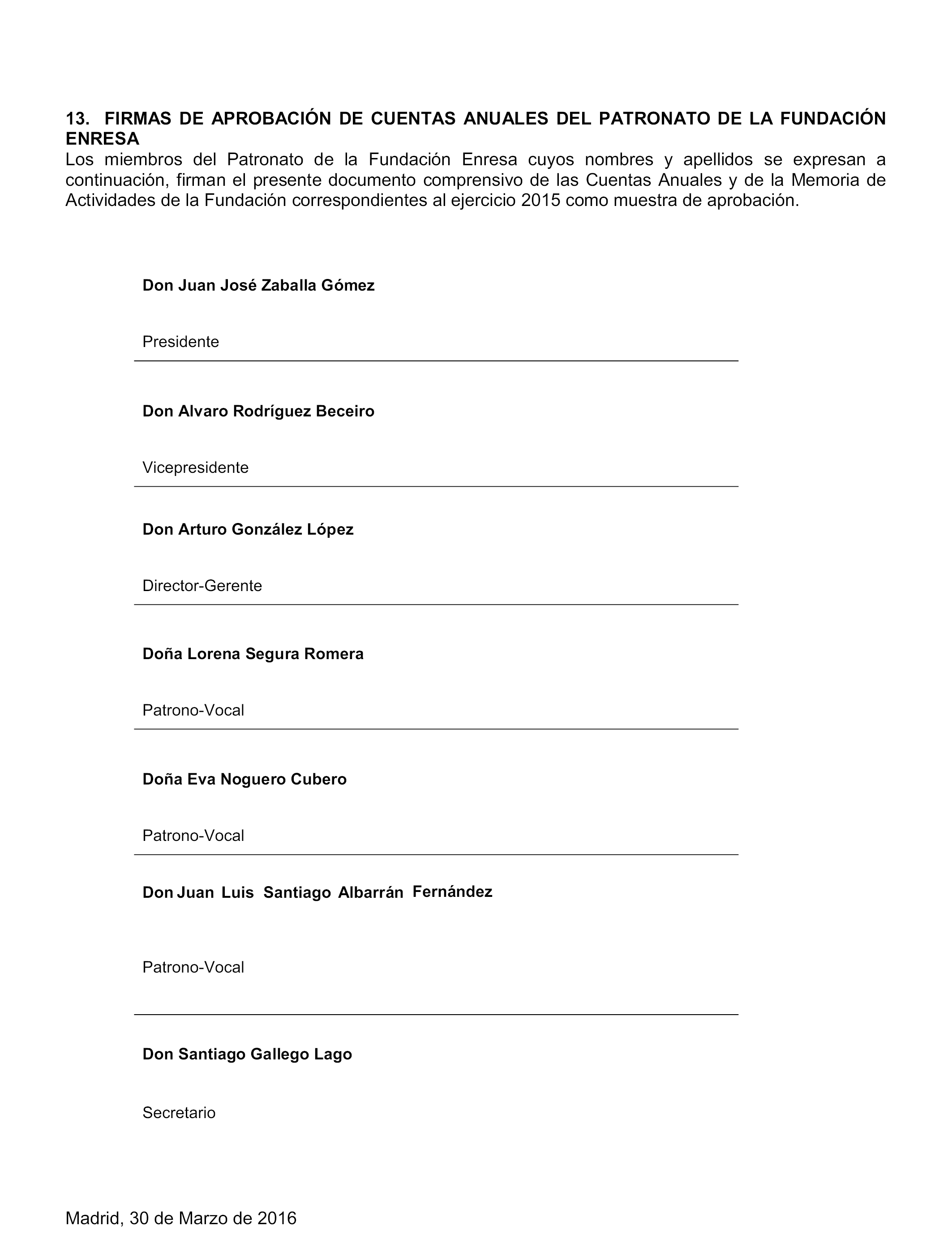 13. FIRMAS DE APROBACIÓN DE CUENTAS ANUALES DEL PATRONATO DE LA FUNDACIÓN ENRESA
Los miembros del Patronato de la Fundación Enresa cuyos nombres y apellidos se expresan a continuación, firman el presente documento comprensivo de las Cuentas Anuales y de la Memoria de Actividades de la Fundación correspondientes al ejercicio 2015 como muestra de aprobación.

Don Juan José Zaballa Gómez

Presidente

Don Alvaro Rodríguez Beceiro

Vicepresidente

Don Arturo González López

Director-Gerente

Doña Lorena Segura Romera

Patrono-Vocal

Doña Eva Noguero Cubero

Patrono-Vocal

Don Juan Luis Santiago Albarrán Fernández

Patrono-Vocal

Don Santiago Gallego Lago

Secretario

Madrid, 30 de Marzo de 2016